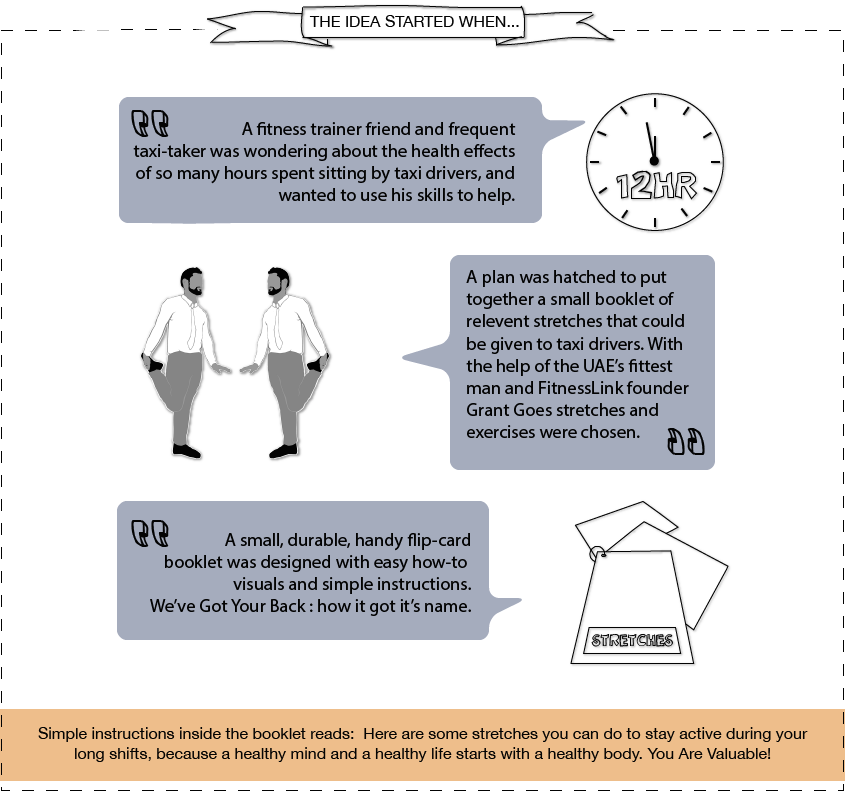 THE IDEA STARTED WHEN...

A fitness trainer friend and frequent taxi-taker was wondering about the health effects of so many hours spent sitting by taxi drivers, and wanted to use his skills to help.

12HR

A plan was hatched to put together a small booklet of relevent stretches that could be given to taxi drivers. With the help of the UAE's fittest man and FitnessLink founder Grant Goes stretches and exercises were chosen.

A small, durable, handy flip-card booklet was designed with easy how-to visuals and simple instructions. We've Got Your Back : how it got it's name.

STRETCHES

Simple instructions inside the booklet reads: Here are some stretches you can do to stay active during your long shifts, because a healthy mind and a healthy life starts with a healthy body. You Are Valuable!